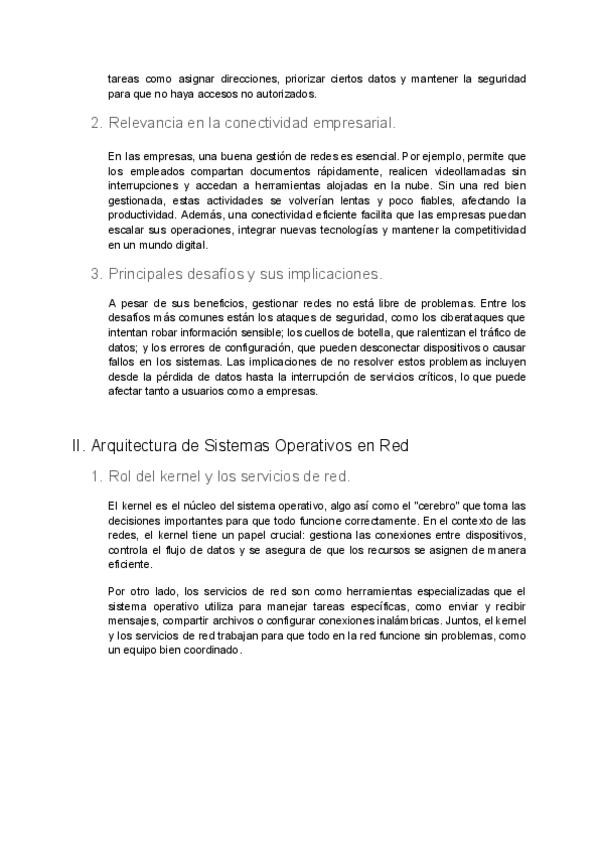 tareas como asignar direcciones, priorizar ciertos datos y mantener la seguridad para que no haya accesos no autorizados.

2. Relevancia en la conectividad empresarial.

En las empresas, una buena gestión de redes es esencial. Por ejemplo, permite que los empleados compartan documentos rápidamente, realicen videollamadas sin interrupciones y accedan a herramientas alojadas en la nube. Sin una red bien gestionada, estas actividades se volverían lentas y poco fiables, afectando la productividad. Además, una conectividad eficiente facilita que las empresas puedan escalar sus operaciones, integrar nuevas tecnologías y mantener la competitividad en un mundo digital.

3. Principales desafíos y sus implicaciones.

A pesar de sus beneficios, gestionar redes no está libre de problemas. Entre los desafíos más comunes están los ataques de seguridad, como los ciberataques que intentan robar información sensible; los cuellos de botella, que ralentizan el tráfico de datos; y los errores de configuración, que pueden desconectar dispositivos o causar fallos en los sistemas. Las implicaciones de no resolver estos problemas incluyen desde la pérdida de datos hasta la interrupción de servicios críticos, lo que puede afectar tanto a usuarios como a empresas.

II. Arquitectura de Sistemas Operativos en Red

1. Rol del kernel y los servicios de red.

El kernel es el núcleo del sistema operativo, algo así como el "cerebro" que toma las decisiones importantes para que todo funcione correctamente. En el contexto de las redes, el kernel tiene un papel crucial: gestiona las conexiones entre dispositivos, controla el flujo de datos y se asegura de que los recursos se asignen de manera eficiente.

Por otro lado, los servicios de red son como herramientas especializadas que el sistema operativo utiliza para manejar tareas específicas, como enviar y recibir mensajes, compartir archivos o configurar conexiones inalámbricas. Juntos, el kernel y los servicios de red trabajan para que todo en la red funcione sin problemas, como un equipo bien coordinado.